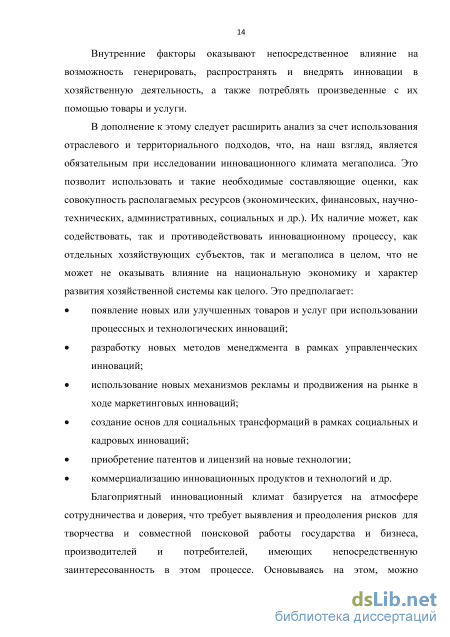 14

Внутренние факторы оказывают непосредственное влияние на возможность генерировать, распространять и внедрять инновации в хозяйственную деятельность, а также потреблять произведенные с их помощью товары и услуги.

В дополнение к этому следует расширить анализ за счет использования отраслевого и территориального подходов, что, на наш взгляд, является обязательным при исследовании инновационного климата мегаполиса. Это позволит использовать и такие необходимые составляющие оценки, как совокупность располагаемых ресурсов (экономических, финансовых, научно-технических, административных, социальных и др.). Их наличие может, как содействовать, так и противодействовать инновационному процессу, как отдельных хозяйствующих субъектов, так и мегаполиса в целом, что не может не оказывать влияние на национальную экономику и характер развития хозяйственной системы как целого. Это предполагает:

• появление новых или улучшенных товаров и услуг при использовании процессных и технологических инноваций;

• разработку новых методов менеджмента в рамках управленческих инноваций;

• использование новых механизмов рекламы и продвижения на рынке в ходе маркетинговых инноваций;

• создание основ для социальных трансформаций в рамках социальных и кадровых инноваций;

• приобретение патентов и лицензий на новые технологии;

• коммерциализацию инновационных продуктов и технологий и др.

Благоприятный инновационный климат базируется на атмосфере сотрудничества и доверия, что требует выявления и преодоления рисков для творчества и совместной поисковой работы государства и бизнеса, производителей и потребителей, имеющих непосредственную заинтересованность в этом процессе. Основываясь на этом, можно

dsLib.net
библиотека диссертаций